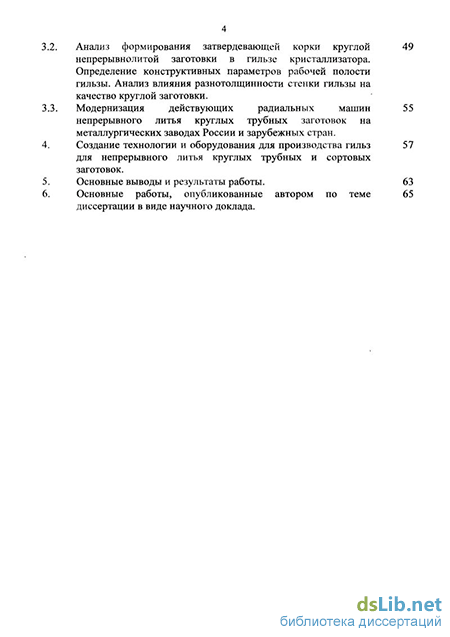 4

3.2. Анализ формирования затвердевающей корки круглой непрерывнолитой заготовки в гильзе кристаллизатора. Определение конструктивных параметров рабочей полости гильзы. Анализ влияния разнотолщинности стенки гильзы на качество круглой заготовки. 49

3.3. Модернизация действующих радиальных машин непрерывного литья круглых трубных заготовок на металлургических заводах России и зарубежных стран. 55

4. Создание технологии и оборудования для производства гильз для непрерывного литья круглых трубных и сортовых заготовок. 57

5. Основные выводы и результаты работы. 63

6. Основные работы, опубликованные автором по теме диссертации в виде научного доклада. 65

dsLib.net
библиотека диссертаций